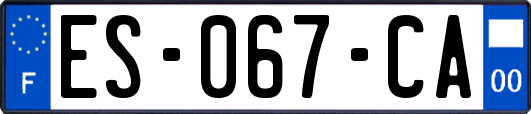 F
ES-067-CA
00